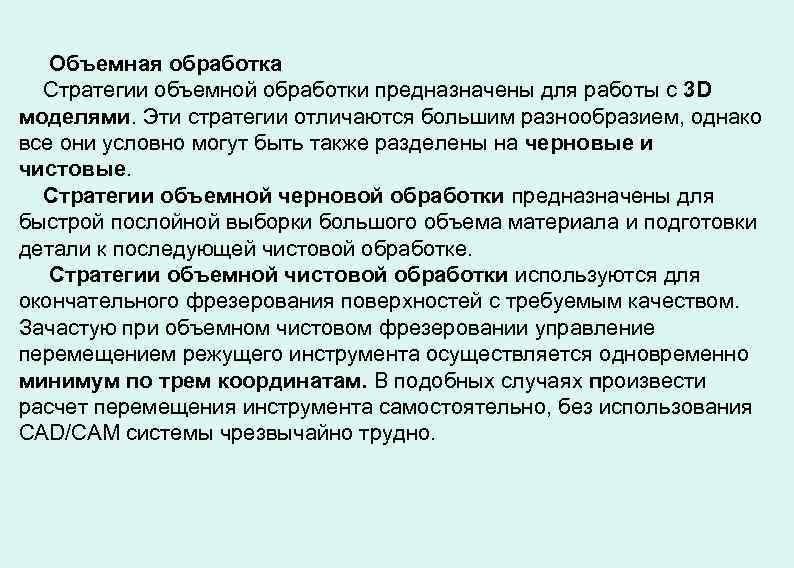 Объемная обработка

Стратегии объемной обработки предназначены для работы с 3D моделями. Эти стратегии отличаются большим разнообразием, однако все они условно могут быть также разделены на черновые и чистовые.

Стратегии объемной черновой обработки предназначены для быстрой послойной выборки большого объема материала и подготовки детали к последующей чистовой обработке.

Стратегии объемной чистовой обработки используются для окончательного фрезерования поверхностей с требуемым качеством. Зачастую при объемном чистовом фрезеровании управление перемещением режущего инструмента осуществляется одновременно минимум по трем координатам. В подобных случаях произвести расчет перемещения инструмента самостоятельно, без использования CAD/CAM системы чрезвычайно трудно.